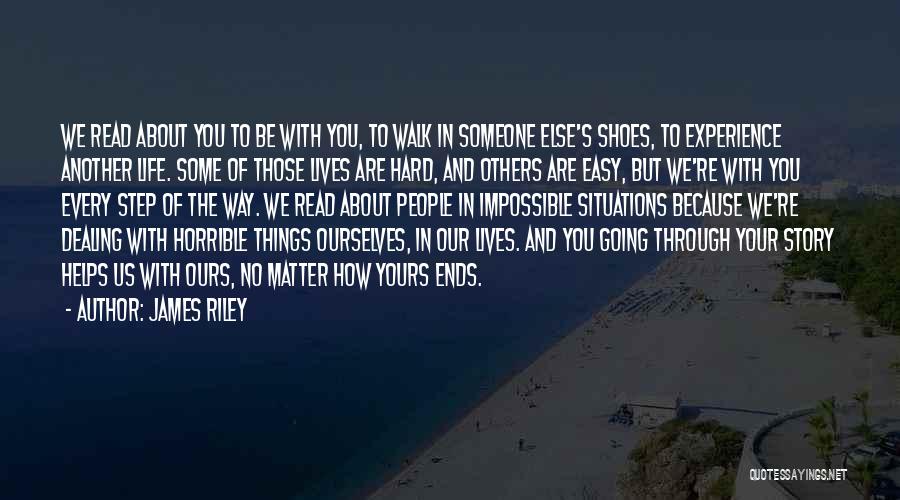 WE READ ABOUT YOU TO BE WITH YOU, TO WALK IN SOMEONE ELSE'S SHOES, TO EXPERIENCE ANOTHER LIFE. SOME OF THOSE LIVES ARE HARD, AND OTHERS ARE EASY, BUT WE'RE WITH YOU EVERY STEP OF THE WAY. WE READ ABOUT PEOPLE IN IMPOSSIBLE SITUATIONS BECAUSE WE'RE DEALING WITH HORRIBLE THINGS OURSELVES, IN OUR LIVES. AND YOU GOING THROUGH YOUR STORY HELPS US WITH OURS, NO MATTER HOW YOURS ENDS.

- AUTHOR: JAMES RILEY

QUOTESSAYINGS.NET